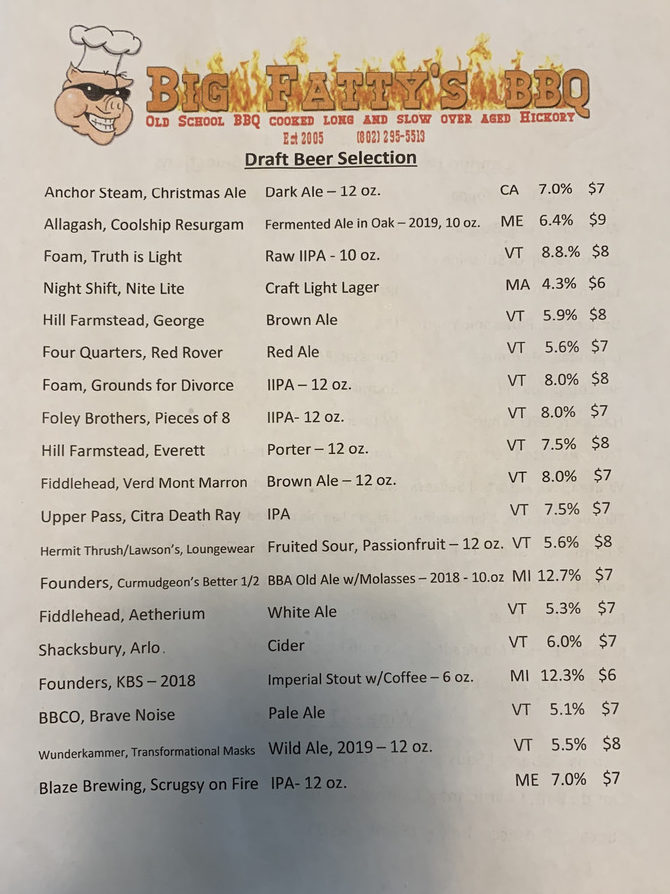 BIG FATTY'S BBQ
OLD SCHOOL BBQ COOKED LONG AND SLOW OVER AGED HICKORY
Est 2005 (802) 295-5513

Draft Beer Selection

| | | | | |
|---|---|---|---|---|
| Anchor Steam, Christmas Ale | Dark Ale – 12 oz. | CA | 7.0% | $7 |
| Allagash, Coolship Resurgam | Fermented Ale in Oak – 2019, 10 oz. | ME | 6.4% | $9 |
| Foam, Truth is Light | Raw IIPA - 10 oz. | VT | 8.8.% | $8 |
| Night Shift, Nite Lite | Craft Light Lager | MA | 4.3% | $6 |
| Hill Farmstead, George | Brown Ale | VT | 5.9% | $8 |
| Four Quarters, Red Rover | Red Ale | VT | 5.6% | $7 |
| Foam, Grounds for Divorce | IIPA – 12 oz. | VT | 8.0% | $8 |
| Foley Brothers, Pieces of 8 | IIPA- 12 oz. | VT | 8.0% | $7 |
| Hill Farmstead, Everett | Porter – 12 oz. | VT | 7.5% | $8 |
| Fiddlehead, Verd Mont Marron | Brown Ale – 12 oz. | VT | 8.0% | $7 |
| Upper Pass, Citra Death Ray | IPA | VT | 7.5% | $7 |
| Hermit Thrush/Lawson's, Loungewear | Fruited Sour, Passionfruit – 12 oz. | VT | 5.6% | $8 |
| Founders, Curmudgeon's Better 1/2 | BBA Old Ale w/Molasses – 2018 - 10.oz | MI | 12.7% | $7 |
| Fiddlehead, Aetherium | White Ale | VT | 5.3% | $7 |
| Shacksbury, Arlo | Cider | VT | 6.0% | $7 |
| Founders, KBS – 2018 | Imperial Stout w/Coffee – 6 oz. | MI | 12.3% | $6 |
| BBCO, Brave Noise | Pale Ale | VT | 5.1% | $7 |
| Wunderkammer, Transformational Masks | Wild Ale, 2019 – 12 oz. | VT | 5.5% | $8 |
| Blaze Brewing, Scrugsy on Fire | IPA- 12 oz. | ME | 7.0% | $7 |